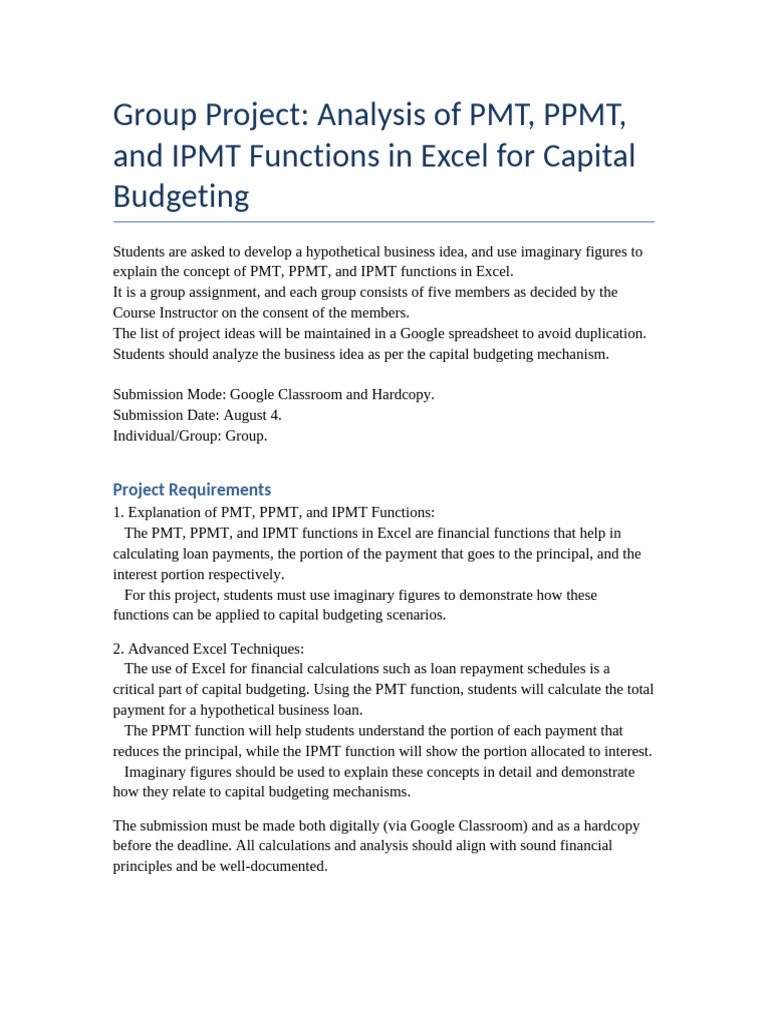 Group Project: Analysis of PMT, PPMT, and IPMT Functions in Excel for Capital Budgeting

Students are asked to develop a hypothetical business idea, and use imaginary figures to explain the concept of PMT, PPMT, and IPMT functions in Excel.
It is a group assignment, and each group consists of five members as decided by the Course Instructor on the consent of the members.
The list of project ideas will be maintained in a Google spreadsheet to avoid duplication.
Students should analyze the business idea as per the capital budgeting mechanism.

Submission Mode: Google Classroom and Hardcopy.
Submission Date: August 4.
Individual/Group: Group.

Project Requirements
1. Explanation of PMT, PPMT, and IPMT Functions:
The PMT, PPMT, and IPMT functions in Excel are financial functions that help in calculating loan payments, the portion of the payment that goes to the principal, and the interest portion respectively.
For this project, students must use imaginary figures to demonstrate how these functions can be applied to capital budgeting scenarios.

2. Advanced Excel Techniques:
The use of Excel for financial calculations such as loan repayment schedules is a critical part of capital budgeting. Using the PMT function, students will calculate the total payment for a hypothetical business loan.
The PPMT function will help students understand the portion of each payment that reduces the principal, while the IPMT function will show the portion allocated to interest.
Imaginary figures should be used to explain these concepts in detail and demonstrate how they relate to capital budgeting mechanisms.

The submission must be made both digitally (via Google Classroom) and as a hardcopy before the deadline. All calculations and analysis should align with sound financial principles and be well-documented.